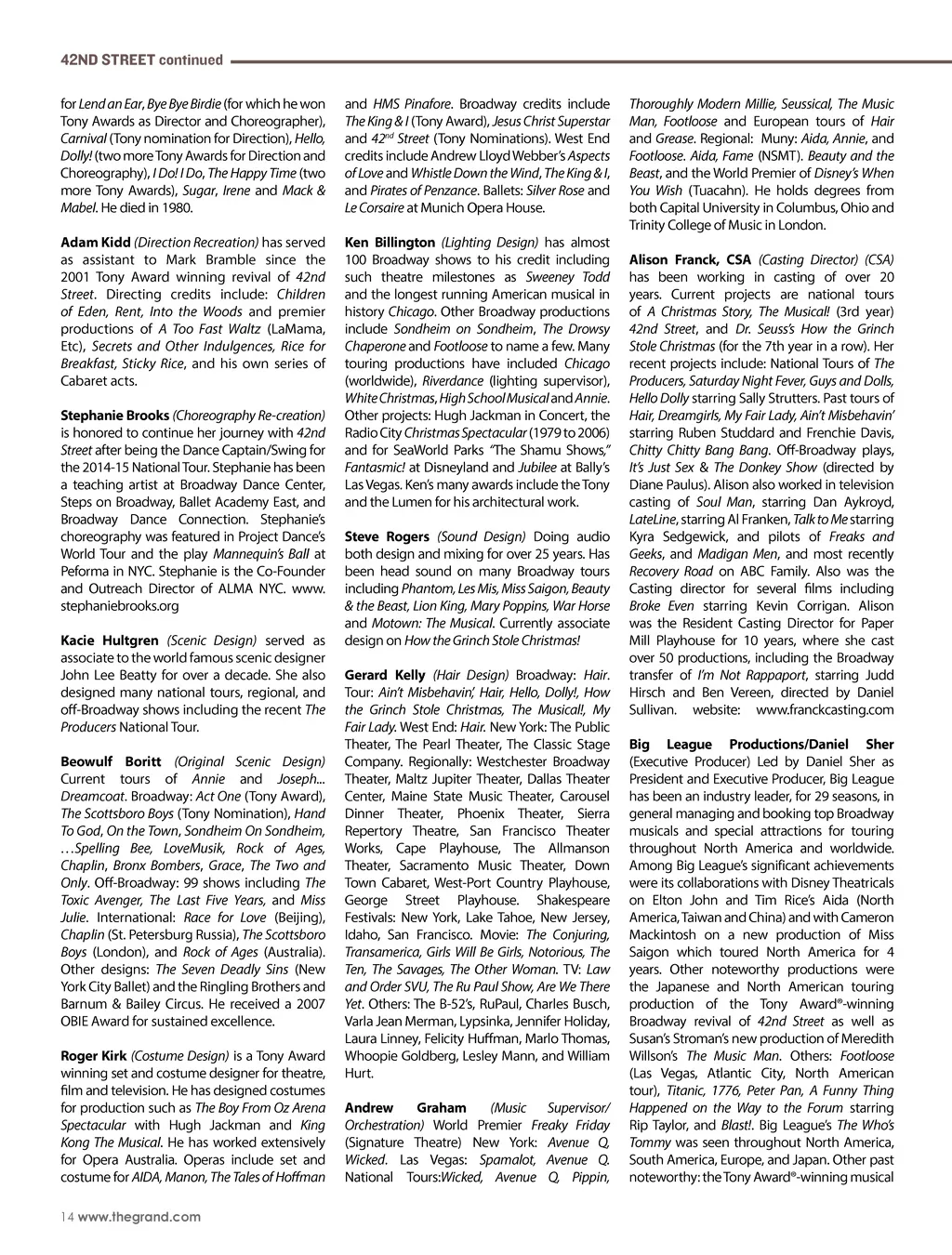 42ND STREET continued

for Lend an Ear, Bye Bye Birdie (for which he won Tony Awards as Director and Choreographer), Carnival (Tony nomination for Direction), Hello, Dolly! (two more Tony Awards for Direction and Choreography), I Do! I Do, The Happy Time (two more Tony Awards), Sugar, Irene and Mack & Mabel. He died in 1980.

Adam Kidd (Direction Recreation) has served as assistant to Mark Bramble since the 2001 Tony Award winning revival of 42nd Street. Directing credits include: Children of Eden, Rent, Into the Woods and premier productions of A Too Fast Waltz (LaMama, Etc), Secrets and Other Indulgences, Rice for Breakfast, Sticky Rice, and his own series of Cabaret acts.

Stephanie Brooks (Choreography Re-creation) is honored to continue her journey with 42nd Street after being the Dance Captain/Swing for the 2014-15 National Tour. Stephanie has been a teaching artist at Broadway Dance Center, Steps on Broadway, Ballet Academy East, and Broadway Dance Connection. Stephanie's choreography was featured in Project Dance's World Tour and the play Mannequin's Ball at Peforma in NYC. Stephanie is the Co-Founder and Outreach Director of ALMA NYC. www.stephaniebrooks.org

Kacie Hultgren (Scenic Design) served as associate to the world famous scenic designer John Lee Beatty for over a decade. She also designed many national tours, regional, and off-Broadway shows including the recent The Producers National Tour.

Beowulf Boritt (Original Scenic Design) Current tours of Annie and Joseph... Dreamcoat. Broadway: Act One (Tony Award), The Scottsboro Boys (Tony Nomination), Hand To God, On the Town, Sondheim On Sondheim, …Spelling Bee, LoveMusik, Rock of Ages, Chaplin, Bronx Bombers, Grace, The Two and Only. Off-Broadway: 99 shows including The Toxic Avenger, The Last Five Years, and Miss Julie. International: Race for Love (Beijing), Chaplin (St. Petersburg Russia), The Scottsboro Boys (London), and Rock of Ages (Australia). Other designs: The Seven Deadly Sins (New York City Ballet) and the Ringling Brothers and Barnum & Bailey Circus. He received a 2007 OBIE Award for sustained excellence.

Roger Kirk (Costume Design) is a Tony Award winning set and costume designer for theatre, film and television. He has designed costumes for production such as The Boy From Oz Arena Spectacular with Hugh Jackman and King Kong The Musical. He has worked extensively for Opera Australia. Operas include set and costume for AIDA, Manon, The Tales of Hoffman and HMS Pinafore. Broadway credits include The King & I (Tony Award), Jesus Christ Superstar and $42^{nd}$ Street (Tony Nominations). West End credits include Andrew Lloyd Webber's Aspects of Love and Whistle Down the Wind, The King & I, and Pirates of Penzance. Ballets: Silver Rose and Le Corsaire at Munich Opera House.

Ken Billington (Lighting Design) has almost 100 Broadway shows to his credit including such theatre milestones as Sweeney Todd and the longest running American musical in history Chicago. Other Broadway productions include Sondheim on Sondheim, The Drowsy Chaperone and Footloose to name a few. Many touring productions have included Chicago (worldwide), Riverdance (lighting supervisor), White Christmas, High School Musical and Annie. Other projects: Hugh Jackman in Concert, the Radio City Christmas Spectacular (1979 to 2006) and for SeaWorld Parks "The Shamu Shows," Fantasmic! at Disneyland and Jubilee at Bally's Las Vegas. Ken's many awards include the Tony and the Lumen for his architectural work.

Steve Rogers (Sound Design) Doing audio both design and mixing for over 25 years. Has been head sound on many Broadway tours including Phantom, Les Mis, Miss Saigon, Beauty & the Beast, Lion King, Mary Poppins, War Horse and Motown: The Musical. Currently associate design on How the Grinch Stole Christmas!

Gerard Kelly (Hair Design) Broadway: Hair. Tour: Ain't Misbehavin', Hair, Hello, Dolly!, How the Grinch Stole Christmas, The Musical!, My Fair Lady. West End: Hair. New York: The Public Theater, The Pearl Theater, The Classic Stage Company. Regionally: Westchester Broadway Theater, Maltz Jupiter Theater, Dallas Theater Center, Maine State Music Theater, Carousel Dinner Theater, Phoenix Theater, Sierra Repertory Theatre, San Francisco Theater Works, Cape Playhouse, The Allmanson Theater, Sacramento Music Theater, Down Town Cabaret, West-Port Country Playhouse, George Street Playhouse. Shakespeare Festivals: New York, Lake Tahoe, New Jersey, Idaho, San Francisco. Movie: The Conjuring, Transamerica, Girls Will Be Girls, Notorious, The Ten, The Savages, The Other Woman. TV: Law and Order SVU, The Ru Paul Show, Are We There Yet. Others: The B-52's, RuPaul, Charles Busch, Varla Jean Merman, Lypsinka, Jennifer Holiday, Laura Linney, Felicity Huffman, Marlo Thomas, Whoopie Goldberg, Lesley Mann, and William Hurt.

Andrew Graham (Music Supervisor/ Orchestration) World Premier Freaky Friday (Signature Theatre) New York: Avenue Q, Wicked. Las Vegas: Spamalot, Avenue Q. National Tours:Wicked, Avenue Q, Pippin, Thoroughly Modern Millie, Seussical, The Music Man, Footloose and European tours of Hair and Grease. Regional: Muny: Aida, Annie, and Footloose. Aida, Fame (NSMT). Beauty and the Beast, and the World Premier of Disney's When You Wish (Tuacahn). He holds degrees from both Capital University in Columbus, Ohio and Trinity College of Music in London.

Alison Franck, CSA (Casting Director) (CSA) has been working in casting of over 20 years. Current projects are national tours of A Christmas Story, The Musical! (3rd year) 42nd Street, and Dr. Seuss's How the Grinch Stole Christmas (for the 7th year in a row). Her recent projects include: National Tours of The Producers, Saturday Night Fever, Guys and Dolls, Hello Dolly starring Sally Strutters. Past tours of Hair, Dreamgirls, My Fair Lady, Ain't Misbehavin' starring Ruben Studdard and Frenchie Davis, Chitty Chitty Bang Bang. Off-Broadway plays, It's Just Sex & The Donkey Show (directed by Diane Paulus). Alison also worked in television casting of Soul Man, starring Dan Aykroyd, LateLine, starring Al Franken, Talk to Me starring Kyra Sedgewick, and pilots of Freaks and Geeks, and Madigan Men, and most recently Recovery Road on ABC Family. Also was the Casting director for several films including Broke Even starring Kevin Corrigan. Alison was the Resident Casting Director for Paper Mill Playhouse for 10 years, where she cast over 50 productions, including the Broadway transfer of I'm Not Rappaport, starring Judd Hirsch and Ben Vereen, directed by Daniel Sullivan. website: www.franckcasting.com

Big League Productions/Daniel Sher (Executive Producer) Led by Daniel Sher as President and Executive Producer, Big League has been an industry leader, for 29 seasons, in general managing and booking top Broadway musicals and special attractions for touring throughout North America and worldwide. Among Big League's significant achievements were its collaborations with Disney Theatricals on Elton John and Tim Rice's Aida (North America, Taiwan and China) and with Cameron Mackintosh on a new production of Miss Saigon which toured North America for 4 years. Other noteworthy productions were the Japanese and North American touring production of the Tony Award®-winning Broadway revival of 42nd Street as well as Susan's Stroman's new production of Meredith Willson's The Music Man. Others: Footloose (Las Vegas, Atlantic City, North American tour), Titanic, 1776, Peter Pan, A Funny Thing Happened on the Way to the Forum starring Rip Taylor, and Blast!. Big League's The Who's Tommy was seen throughout North America, South America, Europe, and Japan. Other past noteworthy: the Tony Award®-winning musical

14 www.thegrand.com